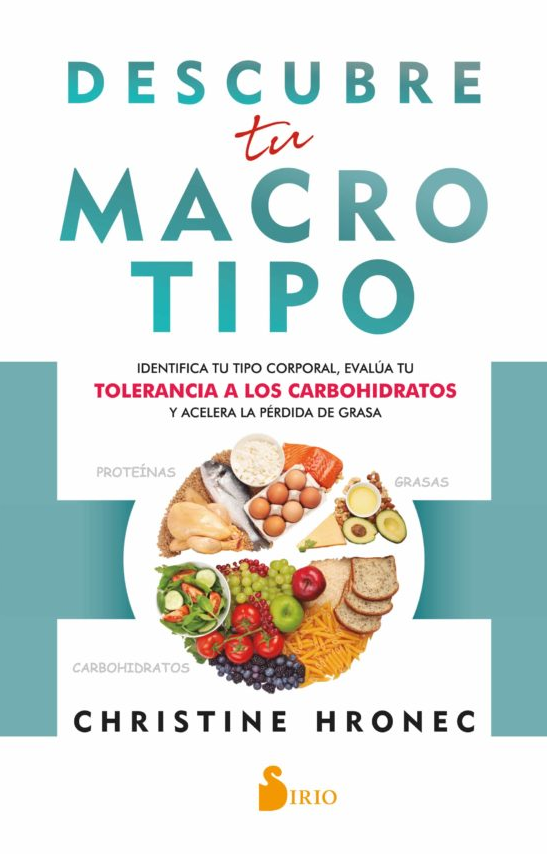 DESCUBRE
tu
MACRO
TIPO

IDENTIFICA TU TIPO CORPORAL, EVALÚA TU
TOLERANCIA A LOS CARBOHIDRATOS
Y ACELERA LA PÉRDIDA DE GRASA

PROTEÍNAS
GRASAS
CARBOHIDRATOS

CHRISTINE HRONEC

SIRIO